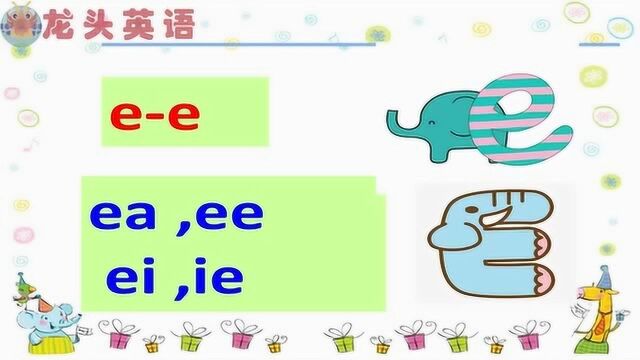 龙头英语

e-e

ea ,ee
ei ,ie